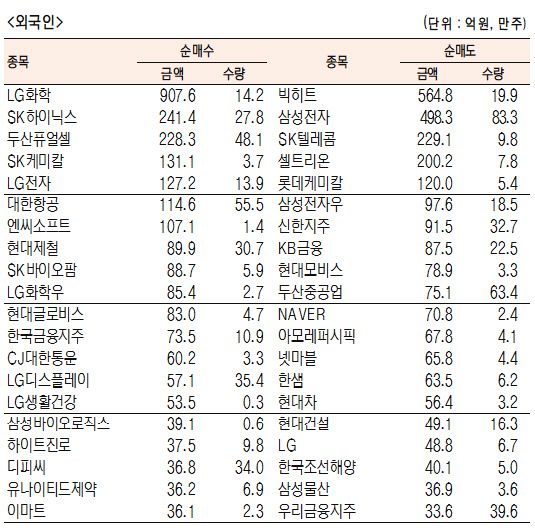 <외국인>

(단위 : 억원, 만주)

| 종목 | 순매수 금액 | 순매수 수량 | 종목 | 순매도 금액 | 순매도 수량 |
|---|---|---|---|---|---|
| LG화학 | 907.6 | 14.2 | 빅히트 | 564.8 | 19.9 |
| SK하이닉스 | 241.4 | 27.8 | 삼성전자 | 498.3 | 83.3 |
| 두산퓨얼셀 | 228.3 | 48.1 | SK텔레콤 | 229.1 | 9.8 |
| SK케미칼 | 131.1 | 3.7 | 셀트리온 | 200.2 | 7.8 |
| LG전자 | 127.2 | 13.9 | 롯데케미칼 | 120.0 | 5.4 |
| 대한항공 | 114.6 | 55.5 | 삼성전자우 | 97.6 | 18.5 |
| 엔씨소프트 | 107.1 | 1.4 | 신한지주 | 91.5 | 32.7 |
| 현대제철 | 89.9 | 30.7 | KB금융 | 87.5 | 22.5 |
| SK바이오팜 | 88.7 | 5.9 | 현대모비스 | 78.9 | 3.3 |
| LG화학우 | 85.4 | 2.7 | 두산중공업 | 75.1 | 63.4 |
| 현대글로비스 | 83.0 | 4.7 | NAVER | 70.8 | 2.4 |
| 한국금융지주 | 73.5 | 10.9 | 아모레퍼시픽 | 67.8 | 4.1 |
| CJ대한통운 | 60.2 | 3.3 | 넷마블 | 65.8 | 4.4 |
| LG디스플레이 | 57.1 | 35.4 | 한샘 | 63.5 | 6.2 |
| LG생활건강 | 53.5 | 0.3 | 현대차 | 56.4 | 3.2 |
| 삼성바이오로직스 | 39.1 | 0.6 | 현대건설 | 49.1 | 16.3 |
| 하이트진로 | 37.5 | 9.8 | LG | 48.8 | 6.7 |
| 디피씨 | 36.8 | 34.0 | 한국조선해양 | 40.1 | 5.0 |
| 유나이티드제약 | 36.2 | 6.9 | 삼성물산 | 36.9 | 3.6 |
| 이마트 | 36.1 | 2.3 | 우리금융지주 | 33.6 | 39.6 |